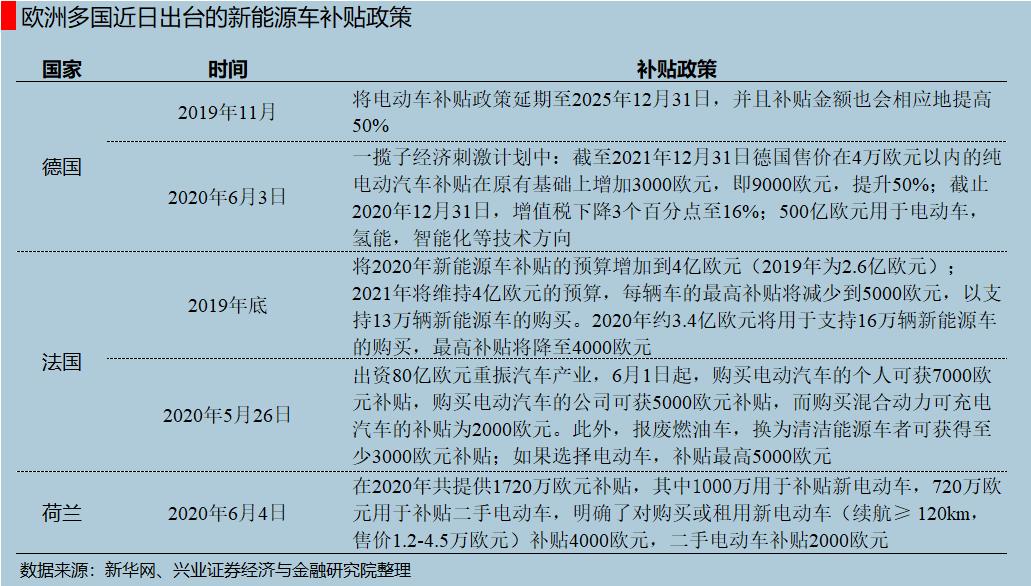 欧洲多国近日出台的新能源车补贴政策

| 国家 | 时间 | 补贴政策 |
|---|---|---|
| 德国 | 2019年11月 | 将电动车补贴政策延期至2025年12月31日，并且补贴金额也会相应地提高50% |
| 德国 | 2020年6月3日 | 一揽子经济刺激计划中：截至2021年12月31日德国售价在4万欧元以内的纯电动汽车补贴在原有基础上增加3000欧元，即9000欧元，提升50%；截止2020年12月31日，增值税下降3个百分点至16%；500亿欧元用于电动车，氢能，智能化等技术方向 |
| 法国 | 2019年底 | 将2020年新能源车补贴的预算增加到4亿欧元（2019年为2.6亿欧元）；2021年将维持4亿欧元的预算，每辆车的最高补贴将减少到5000欧元，以支持13万辆新能源车的购买。2020年约3.4亿欧元将用于支持16万辆新能源车的购买，最高补贴将降至4000欧元 |
| 法国 | 2020年5月26日 | 出资80亿欧元重振汽车产业，6月1日起，购买电动汽车的个人可获7000欧元补贴，购买电动汽车的公司可获5000欧元补贴，而购买混合动力可充电汽车的补贴为2000欧元。此外，报废燃油车，换为清洁能源车者可获得至少3000欧元补贴；如果选择电动车，补贴最高5000欧元 |
| 荷兰 | 2020年6月4日 | 在2020年共提供1720万欧元补贴，其中1000万用于补贴新电动车，720万欧元用于补贴二手电动车，明确了对购买或租用新电动车（续航≥ 120km，售价1.2-4.5万欧元）补贴4000欧元，二手电动车补贴2000欧元 |

数据来源：新华网、兴业证券经济与金融研究院整理